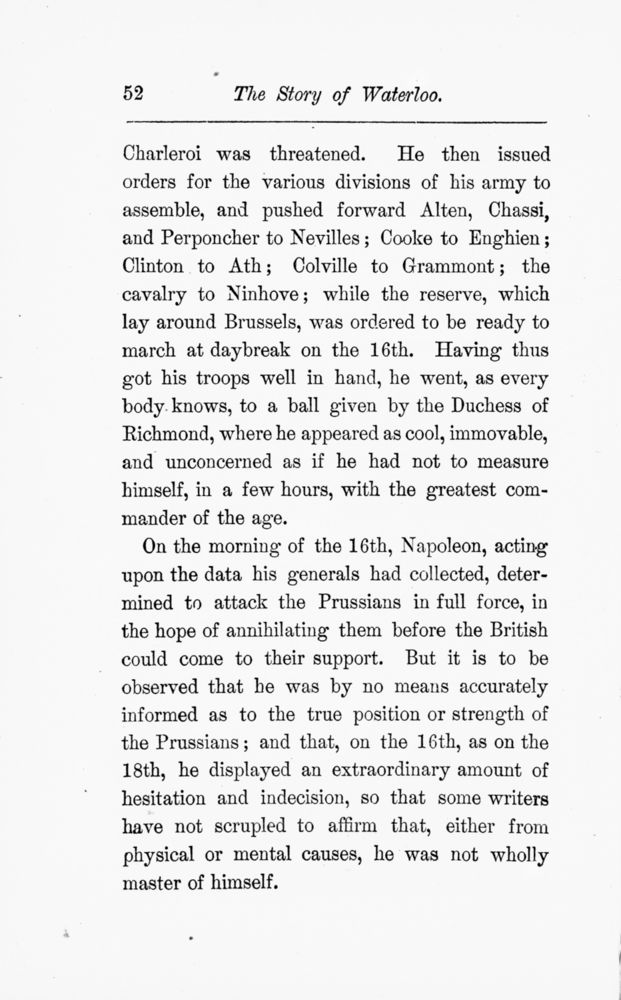 52 The Story of Waterloo.

Charleroi was threatened. He then issued orders for the various divisions of his army to assemble, and pushed forward Alten, Chassi, and Perponcher to Nevilles; Cooke to Enghien; Clinton to Ath; Colville to Grammont; the cavalry to Ninhove; while the reserve, which lay around Brussels, was ordered to be ready to march at daybreak on the 16th. Having thus got his troops well in hand, he went, as every body knows, to a ball given by the Duchess of Richmond, where he appeared as cool, immovable, and unconcerned as if he had not to measure himself, in a few hours, with the greatest commander of the age.

On the morning of the 16th, Napoleon, acting upon the data his generals had collected, determined to attack the Prussians in full force, in the hope of annihilating them before the British could come to their support. But it is to be observed that he was by no means accurately informed as to the true position or strength of the Prussians; and that, on the 16th, as on the 18th, he displayed an extraordinary amount of hesitation and indecision, so that some writers have not scrupled to affirm that, either from physical or mental causes, he was not wholly master of himself.